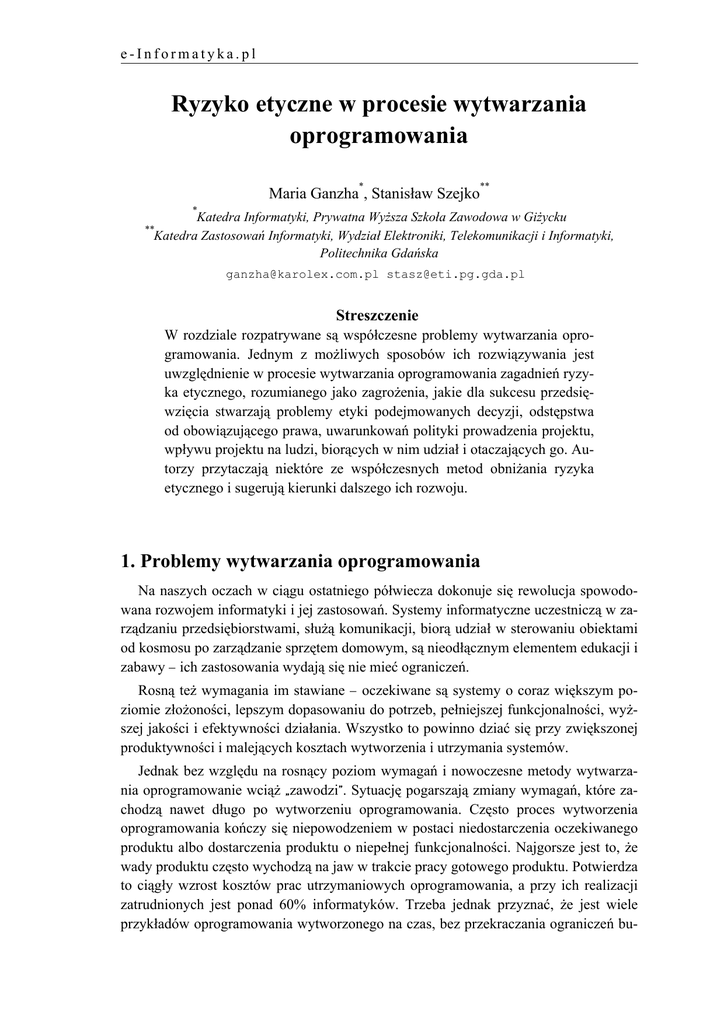 e-Informatyka.pl

Ryzyko etyczne w procesie wytwarzania oprogramowania

Maria Ganzha*, Stanisław Szejko**

*Katedra Informatyki, Prywatna Wyższa Szkoła Zawodowa w Giżycku
**Katedra Zastosowań Informatyki, Wydział Elektroniki, Telekomunikacji i Informatyki, Politechnika Gdańska

ganzha@karolex.com.pl stasz@eti.pg.gda.pl

Streszczenie

W rozdziale rozpatrywane są współczesne problemy wytwarzania oprogramowania. Jednym z możliwych sposobów ich rozwiązywania jest uwzględnienie w procesie wytwarzania oprogramowania zagadnień ryzyka etycznego, rozumianego jako zagrożenia, jakie dla sukcesu przedsięwzięcia stwarzają problemy etyki podejmowanych decyzji, odstępstwa od obowiązującego prawa, uwarunkowań polityki prowadzenia projektu, wpływu projektu na ludzi, biorących w nim udział i otaczających go. Autorzy przytaczają niektóre ze współczesnych metod obniżania ryzyka etycznego i sugerują kierunki dalszego ich rozwoju.

1. Problemy wytwarzania oprogramowania

Na naszych oczach w ciągu ostatniego półwiecza dokonuje się rewolucja spowodowana rozwojem informatyki i jej zastosowań. Systemy informatyczne uczestniczą w zarządzaniu przedsiębiorstwami, służą komunikacji, biorą udział w sterowaniu obiektami od kosmosu po zarządzanie sprzętem domowym, są nieodłącznym elementem edukacji i zabawy – ich zastosowania wydają się nie mieć ograniczeń.

Rosną też wymagania im stawiane – oczekiwane są systemy o coraz większym poziomie złożoności, lepszym dopasowaniu do potrzeb, pełniejszej funkcjonalności, wyższej jakości i efektywności działania. Wszystko to powinno dziać się przy zwiększonej produktywności i malejących kosztach wytworzenia i utrzymania systemów.

Jednak bez względu na rosnący poziom wymagań i nowoczesne metody wytwarzania oprogramowanie wciąż „zawodzi". Sytuację pogarszają zmiany wymagań, które zachodzą nawet długo po wytworzeniu oprogramowania. Często proces wytworzenia oprogramowania kończy się niepowodzeniem w postaci niedostarczenia oczekiwanego produktu albo dostarczenia produktu o niepełnej funkcjonalności. Najgorsze jest to, że wady produktu często wychodzą na jaw w trakcie pracy gotowego produktu. Potwierdza to ciągły wzrost kosztów prac utrzymaniowych oprogramowania, a przy ich realizacji zatrudnionych jest ponad 60% informatyków. Trzeba jednak przyznać, że jest wiele przykładów oprogramowania wytworzonego na czas, bez przekraczania ograniczeń bu-